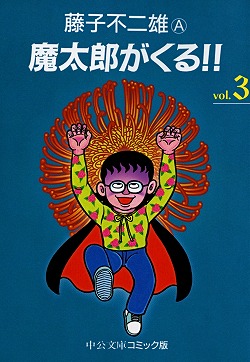 藤子不二雄Ⓐ

魔太郎がくる!!

vol. 3

中公文庫コミック版